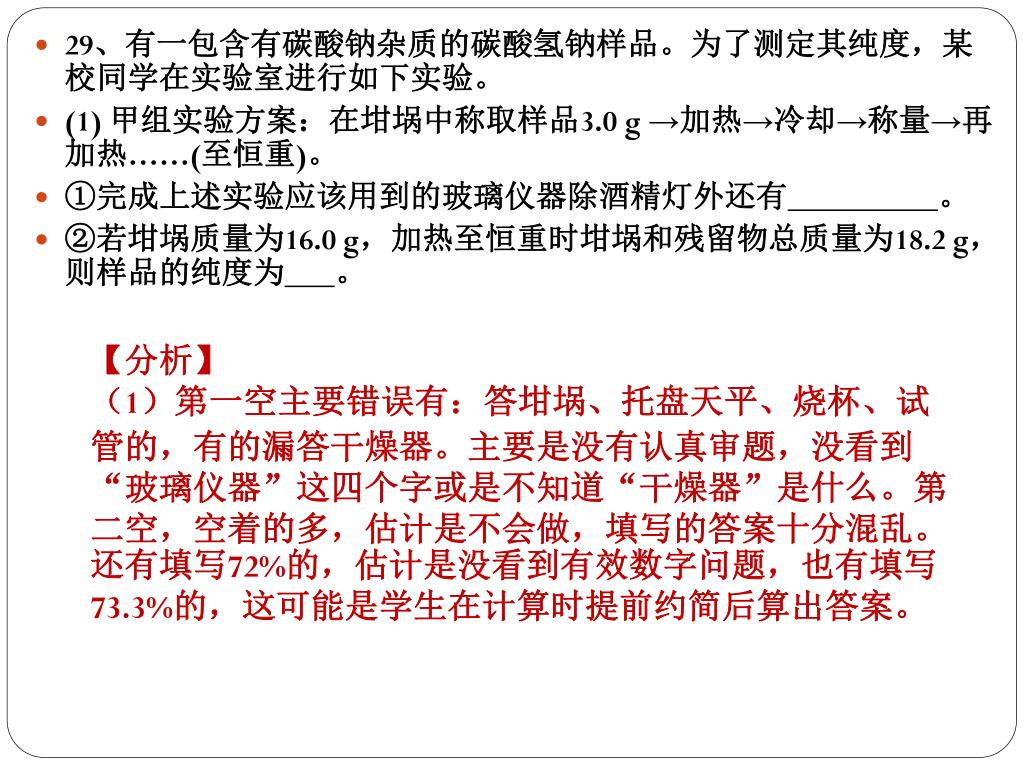 29、有一包含有碳酸钠杂质的碳酸氢钠样品。为了测定其纯度，某校同学在实验室进行如下实验。

(1) 甲组实验方案：在坩埚中称取样品3.0 g →加热→冷却→称量→再加热……(至恒重)。

①完成上述实验应该用到的玻璃仪器除酒精灯外还有__________。

②若坩埚质量为16.0 g，加热至恒重时坩埚和残留物总质量为18.2 g，则样品的纯度为___。

【分析】
（1）第一空主要错误有：答坩埚、托盘天平、烧杯、试管的，有的漏答干燥器。主要是没有认真审题，没看到“玻璃仪器”这四个字或是不知道“干燥器”是什么。第二空，空着的多，估计是不会做，填写的答案十分混乱。还有填写72%的，估计是没看到有效数字问题，也有填写73.3%的，这可能是学生在计算时提前约简后算出答案。